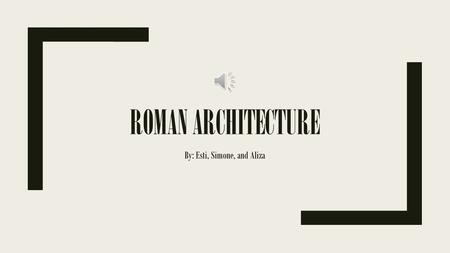 ROMAN ARCHITECTURE

By: Esti, Simone, and Aliza